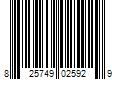 8 25749 02592 9